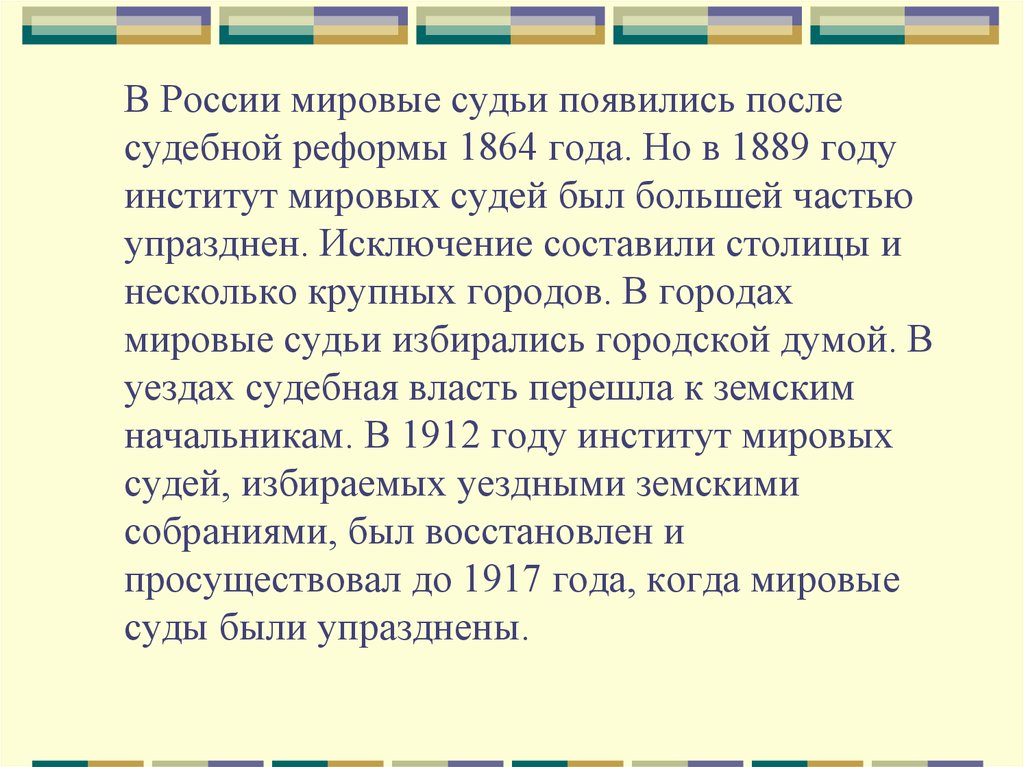 В России мировые судьи появились после судебной реформы 1864 года. Но в 1889 году институт мировых судей был большей частью упразднен. Исключение составили столицы и несколько крупных городов. В городах мировые судьи избирались городской думой. В уездах судебная власть перешла к земским начальникам. В 1912 году институт мировых судей, избираемых уездными земскими собраниями, был восстановлен и просуществовал до 1917 года, когда мировые суды были упразднены.